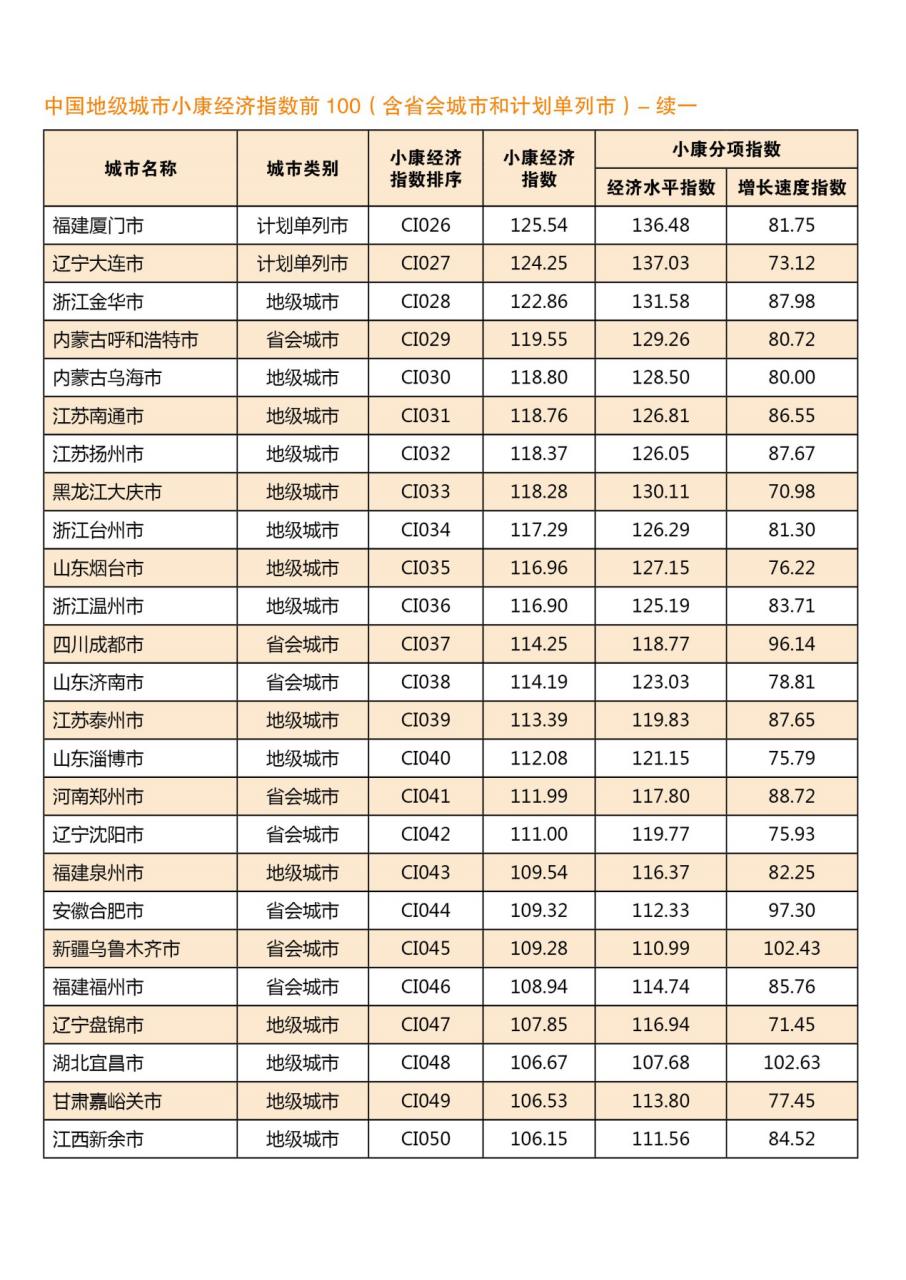 中国地级城市小康经济指数前 100（含省会城市和计划单列市）– 续一

| 城市名称 | 城市类别 | 小康经济指数排序 | 小康经济指数 | 小康分项指数 经济水平指数 | 小康分项指数 增长速度指数 |
|---|---|---|---|---|---|
| 福建厦门市 | 计划单列市 | CI026 | 125.54 | 136.48 | 81.75 |
| 辽宁大连市 | 计划单列市 | CI027 | 124.25 | 137.03 | 73.12 |
| 浙江金华市 | 地级城市 | CI028 | 122.86 | 131.58 | 87.98 |
| 内蒙古呼和浩特市 | 省会城市 | CI029 | 119.55 | 129.26 | 80.72 |
| 内蒙古乌海市 | 地级城市 | CI030 | 118.80 | 128.50 | 80.00 |
| 江苏南通市 | 地级城市 | CI031 | 118.76 | 126.81 | 86.55 |
| 江苏扬州市 | 地级城市 | CI032 | 118.37 | 126.05 | 87.67 |
| 黑龙江大庆市 | 地级城市 | CI033 | 118.28 | 130.11 | 70.98 |
| 浙江台州市 | 地级城市 | CI034 | 117.29 | 126.29 | 81.30 |
| 山东烟台市 | 地级城市 | CI035 | 116.96 | 127.15 | 76.22 |
| 浙江温州市 | 地级城市 | CI036 | 116.90 | 125.19 | 83.71 |
| 四川成都市 | 省会城市 | CI037 | 114.25 | 118.77 | 96.14 |
| 山东济南市 | 省会城市 | CI038 | 114.19 | 123.03 | 78.81 |
| 江苏泰州市 | 地级城市 | CI039 | 113.39 | 119.83 | 87.65 |
| 山东淄博市 | 地级城市 | CI040 | 112.08 | 121.15 | 75.79 |
| 河南郑州市 | 省会城市 | CI041 | 111.99 | 117.80 | 88.72 |
| 辽宁沈阳市 | 省会城市 | CI042 | 111.00 | 119.77 | 75.93 |
| 福建泉州市 | 地级城市 | CI043 | 109.54 | 116.37 | 82.25 |
| 安徽合肥市 | 省会城市 | CI044 | 109.32 | 112.33 | 97.30 |
| 新疆乌鲁木齐市 | 省会城市 | CI045 | 109.28 | 110.99 | 102.43 |
| 福建福州市 | 省会城市 | CI046 | 108.94 | 114.74 | 85.76 |
| 辽宁盘锦市 | 地级城市 | CI047 | 107.85 | 116.94 | 71.45 |
| 湖北宜昌市 | 地级城市 | CI048 | 106.67 | 107.68 | 102.63 |
| 甘肃嘉峪关市 | 地级城市 | CI049 | 106.53 | 113.80 | 77.45 |
| 江西新余市 | 地级城市 | CI050 | 106.15 | 111.56 | 84.52 |